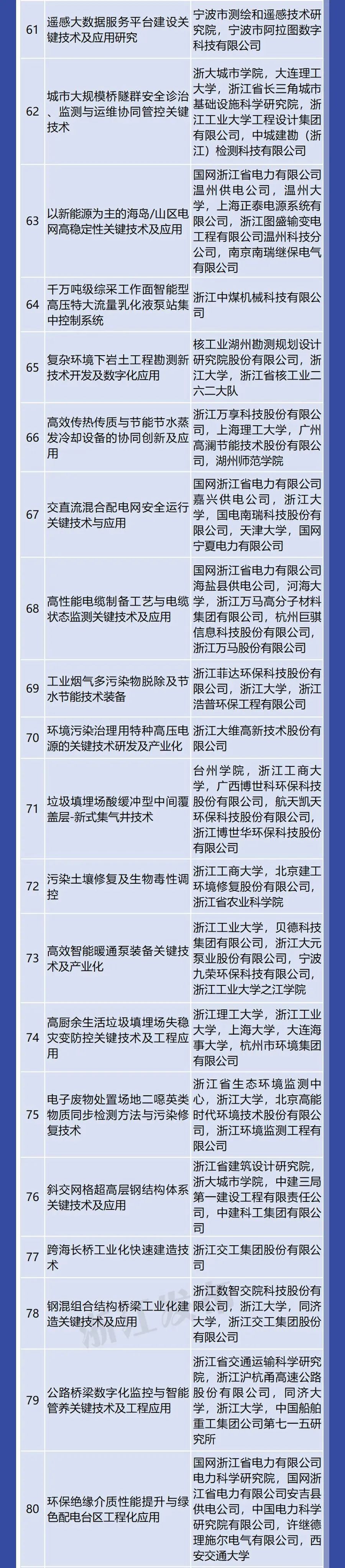 | | | |
|---|---|---|
| 61 | 遥感大数据服务平台建设关键技术及应用研究 | 宁波市测绘和遥感技术研究院，宁波市阿拉图数字科技有限公司 |
| 62 | 城市大规模桥隧群安全诊治、监测与运维协同管控关键技术 | 浙大城市学院，大连理工大学，浙江省长三角城市基础设施科学研究院，浙江工业大学工程设计集团有限公司，中城建勘（浙江）检测科技有限公司 |
| 63 | 以新能源为主的海岛/山区电网高稳定性关键技术及应用 | 国网浙江省电力有限公司温州供电公司，温州大学，上海正泰电源系统有限公司，浙江图盛输变电工程有限公司温州科技分公司，南京南瑞继保电气有限公司 |
| 64 | 千万吨级综采工作面智能型高压特大流量乳化液泵站集中控制系统 | 浙江中煤机械科技有限公司 |
| 65 | 复杂环境下岩土工程勘测新技术开发及数字化应用 | 核工业湖州勘测规划设计研究院股份有限公司，浙江大学，浙江省核工业二六二大队 |
| 66 | 高效传热传质与节能节水蒸发冷却设备的协同创新及应用 | 浙江万享科技股份有限公司，上海理工大学，广州高澜节能技术股份有限公司，湖州师范学院 |
| 67 | 交直流混合配电网安全运行关键技术与应用 | 国网浙江省电力有限公司嘉兴供电公司，浙江大学，国电南瑞科技股份有限公司，天津大学，国网宁夏电力有限公司 |
| 68 | 高性能电缆制备工艺与电缆状态监测关键技术及应用 | 国网浙江省电力有限公司海盐县供电公司，河海大学，浙江万马高分子材料集团有限公司，杭州巨骐信息科技股份有限公司，浙江万马股份有限公司 |
| 69 | 工业烟气多污染物脱除及节水节能技术装备 | 浙江菲达环保科技股份有限公司，浙江大学，浙江浩普环保工程有限公司 |
| 70 | 环境污染治理用特种高压电源的关键技术研发及产业化 | 浙江大维高新技术股份有限公司 |
| 71 | 垃圾填埋场酸缓冲型中间覆盖层-新式集气井技术 | 台州学院，浙江工商大学，广西博世科环保科技股份有限公司，航天凯天环保科技股份有限公司，浙江博世华环保科技股份有限公司 |
| 72 | 污染土壤修复及生物毒性调控 | 浙江工商大学，北京建工环境修复股份有限公司，浙江省农业科学院 |
| 73 | 高效智能暖通泵装备关键技术及产业化 | 浙江工业大学，贝德科技集团有限公司，浙江大元泵业股份有限公司，宁波九荣环保科技有限公司，浙江工业大学之江学院 |
| 74 | 高厨余生活垃圾填埋场失稳灾变防控关键技术及工程应用 | 浙江理工大学，浙江工业大学，上海大学，大连海事大学，杭州市环境集团有限公司 |
| 75 | 电子废物处置场地二噁英类物质同步检测方法与污染修复技术 | 浙江省生态环境监测中心，浙江大学，北京高能时代环境技术股份有限公司，浙江环境监测工程有限公司 |
| 76 | 斜交网格超高层钢结构体系关键技术及应用 | 浙江省建筑设计研究院，浙大城市学院，中建三局第一建设工程有限责任公司，中建科工集团有限公司 |
| 77 | 跨海长桥工业化快速建造技术 | 浙江交工集团股份有限公司 |
| 78 | 钢混组合结构桥梁工业化建造关键技术及应用 | 浙江数智交院科技股份有限公司，浙江大学，同济大学，浙江交工集团股份有限公司 |
| 79 | 公路桥梁数字化监控与智能管养关键技术及工程应用 | 浙江省交通运输科学研究院，浙江沪杭甬高速公路股份有限公司，同济大学，浙江大学，中国船舶重工集团公司第七一五研究所 |
| 80 | 环保绝缘介质性能提升与绿色配电台区工程化应用 | 国网浙江省电力有限公司电力科学研究院，国网浙江省电力有限公司安吉县供电公司，中国电力科学研究院有限公司，许继德理施尔电气有限公司，西安交通大学 |